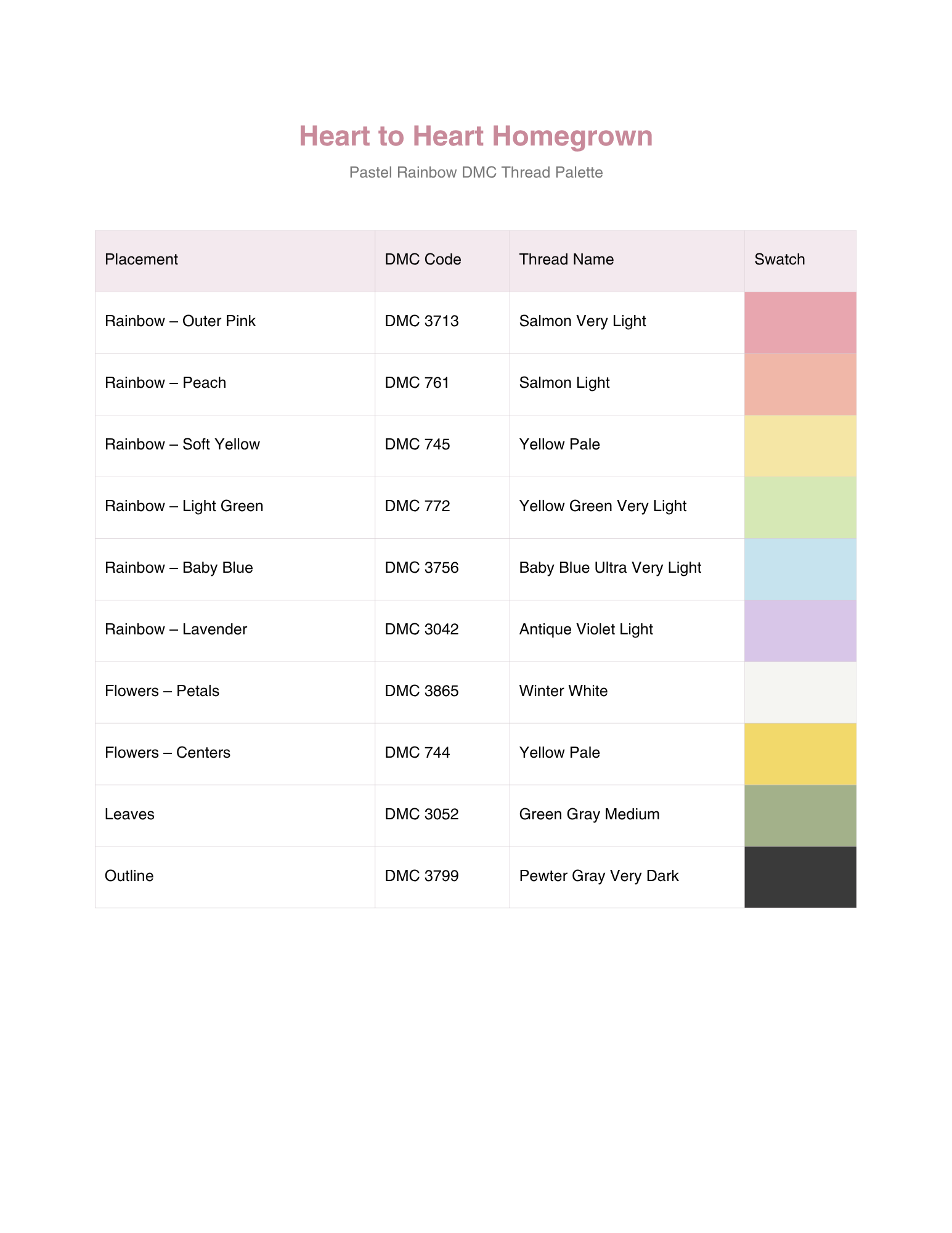 Heart to Heart Homegrown

Pastel Rainbow DMC Thread Palette

| Placement | DMC Code | Thread Name | Swatch |
|---|---|---|---|
| Rainbow – Outer Pink | DMC 3713 | Salmon Very Light | |
| Rainbow – Peach | DMC 761 | Salmon Light | |
| Rainbow – Soft Yellow | DMC 745 | Yellow Pale | |
| Rainbow – Light Green | DMC 772 | Yellow Green Very Light | |
| Rainbow – Baby Blue | DMC 3756 | Baby Blue Ultra Very Light | |
| Rainbow – Lavender | DMC 3042 | Antique Violet Light | |
| Flowers – Petals | DMC 3865 | Winter White | |
| Flowers – Centers | DMC 744 | Yellow Pale | |
| Leaves | DMC 3052 | Green Gray Medium | |
| Outline | DMC 3799 | Pewter Gray Very Dark | |